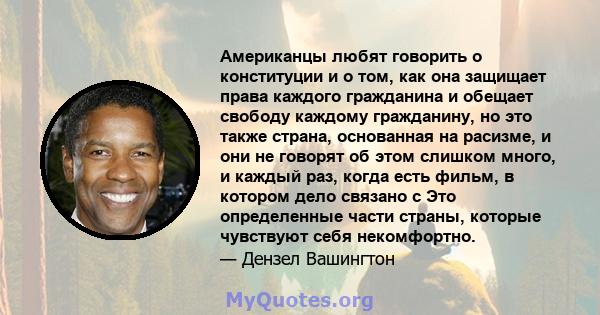 Американцы любят говорить о конституции и о том, как она защищает права каждого гражданина и обещает свободу каждому гражданину, но это также страна, основанная на расизме, и они не говорят об этом слишком много, и каждый раз, когда есть фильм, в котором дело связано с Это определенные части страны, которые чувствуют себя некомфортно.
— Дензел Вашингтон

MyQuotes.org